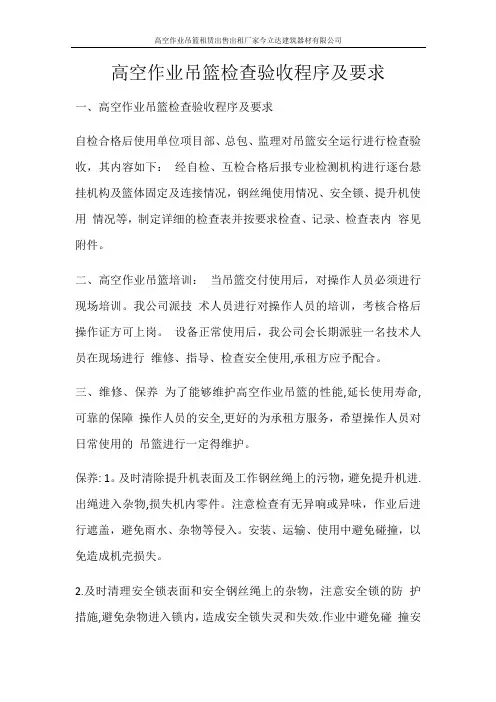 高空作业吊篮租赁出售出租厂家今立达建筑器材有限公司

高空作业吊篮检查验收程序及要求

一、高空作业吊篮检查验收程序及要求

自检合格后使用单位项目部、总包、监理对吊篮安全运行进行检查验收，其内容如下： 经自检、互检合格后报专业检测机构进行逐台悬挂机构及篮体固定及连接情况，钢丝绳使用情况、安全锁、提升机使用 情况等，制定详细的检查表并按要求检查、记录、检查表内 容见附件。

二、高空作业吊篮培训： 当吊篮交付使用后，对操作人员必须进行现场培训。我公司派技 术人员进行对操作人员的培训，考核合格后操作证方可上岗。 设备正常使用后，我公司会长期派驻一名技术人员在现场进行 维修、指导、检查安全使用,承租方应予配合。

三、维修、保养 为了能够维护高空作业吊篮的性能,延长使用寿命,可靠的保障 操作人员的安全,更好的为承租方服务，希望操作人员对日常使用的 吊篮进行一定得维护。

保养: 1。及时清除提升机表面及工作钢丝绳上的污物，避免提升机进.出绳进入杂物,损失机内零件。注意检查有无异响或异味，作业后进行遮盖，避免雨水、杂物等侵入。安装、运输、使用中避免碰撞，以免造成机壳损失。

2.及时清理安全锁表面和安全钢丝绳上的杂物，注意安全锁的防 护措施,避免杂物进入锁内，造成安全锁失灵和失效.作业中避免碰 撞安